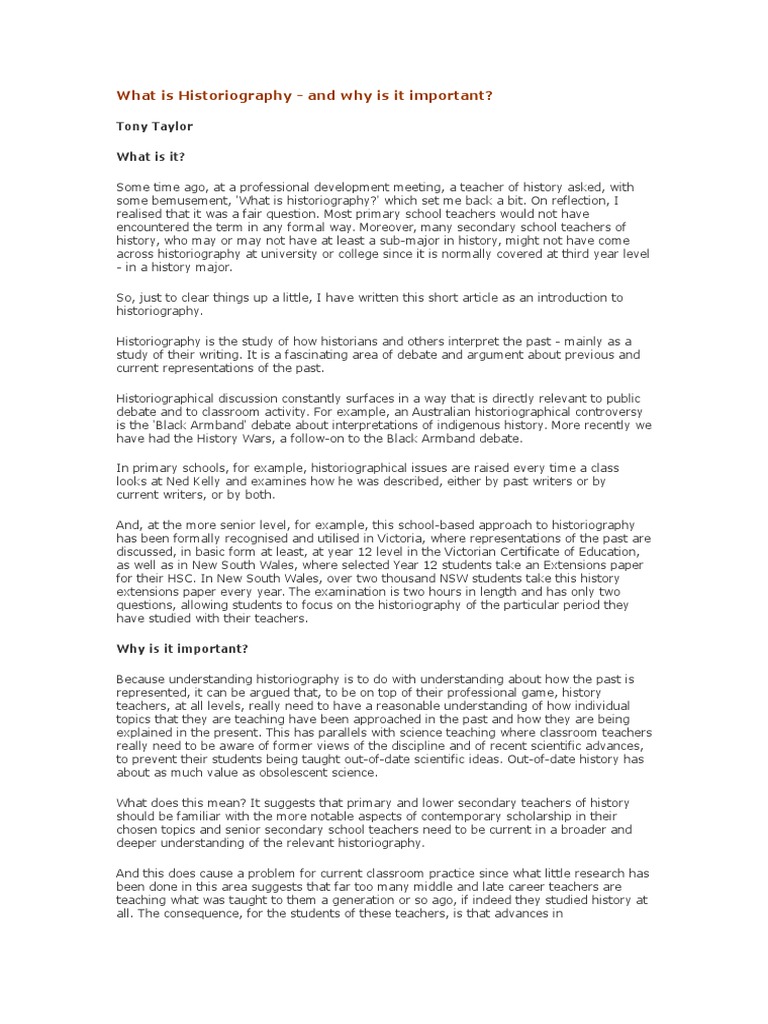 What is Historiography - and why is it important?

Tony Taylor

What is it?

Some time ago, at a professional development meeting, a teacher of history asked, with some bemusement, 'What is historiography?' which set me back a bit. On reflection, I realised that it was a fair question. Most primary school teachers would not have encountered the term in any formal way. Moreover, many secondary school teachers of history, who may or may not have at least a sub-major in history, might not have come across historiography at university or college since it is normally covered at third year level - in a history major.

So, just to clear things up a little, I have written this short article as an introduction to historiography.

Historiography is the study of how historians and others interpret the past - mainly as a study of their writing. It is a fascinating area of debate and argument about previous and current representations of the past.

Historiographical discussion constantly surfaces in a way that is directly relevant to public debate and to classroom activity. For example, an Australian historiographical controversy is the 'Black Armband' debate about interpretations of indigenous history. More recently we have had the History Wars, a follow-on to the Black Armband debate.

In primary schools, for example, historiographical issues are raised every time a class looks at Ned Kelly and examines how he was described, either by past writers or by current writers, or by both.

And, at the more senior level, for example, this school-based approach to historiography has been formally recognised and utilised in Victoria, where representations of the past are discussed, in basic form at least, at year 12 level in the Victorian Certificate of Education, as well as in New South Wales, where selected Year 12 students take an Extensions paper for their HSC. In New South Wales, over two thousand NSW students take this history extensions paper every year. The examination is two hours in length and has only two questions, allowing students to focus on the historiography of the particular period they have studied with their teachers.

Why is it important?

Because understanding historiography is to do with understanding about how the past is represented, it can be argued that, to be on top of their professional game, history teachers, at all levels, really need to have a reasonable understanding of how individual topics that they are teaching have been approached in the past and how they are being explained in the present. This has parallels with science teaching where classroom teachers really need to be aware of former views of the discipline and of recent scientific advances, to prevent their students being taught out-of-date scientific ideas. Out-of-date history has about as much value as obsolescent science.

What does this mean? It suggests that primary and lower secondary teachers of history should be familiar with the more notable aspects of contemporary scholarship in their chosen topics and senior secondary school teachers need to be current in a broader and deeper understanding of the relevant historiography.

And this does cause a problem for current classroom practice since what little research has been done in this area suggests that far too many middle and late career teachers are teaching what was taught to them a generation or so ago, if indeed they studied history at all. The consequence, for the students of these teachers, is that advances in